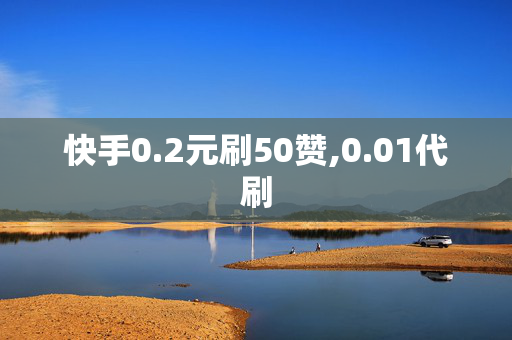 快手0.2元刷50赞,0.01代刷